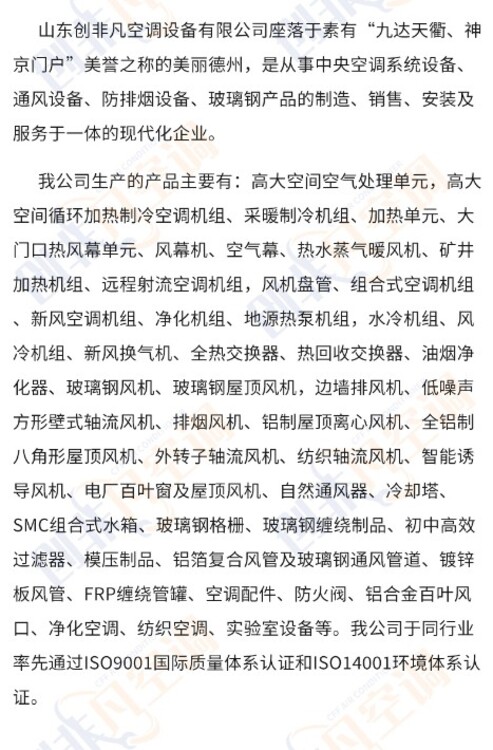 山东创非凡空调设备有限公司座落于素有“九达天衢、神京门户”美誉之称的美丽德州，是从事中央空调系统设备、通风设备、防排烟设备、玻璃钢产品的制造、销售、安装及服务于一体的现代化企业。

我公司生产的产品主要有：高大空间空气处理单元，高大空间循环加热制冷空调机组、采暖制冷机组、加热单元、大门口热风幕单元、风幕机、空气幕、热水蒸气暖风机、矿井加热机组、远程射流空调机组，风机盘管、组合式空调机组、新风空调机组、净化机组、地源热泵机组，水冷机组、风冷机组、新风换气机、全热交换器、热回收交换器、油烟净化器、玻璃钢风机、玻璃钢屋顶风机，边墙排风机、低噪声方形壁式轴流风机、排烟风机、铝制屋顶离心风机、全铝制八角形屋顶风机、外转子轴流风机、纺织轴流风机、智能诱导风机、电厂百叶窗及屋顶风机、自然通风器、冷却塔、SMC组合式水箱、玻璃钢格栅、玻璃钢缠绕制品、初中高效过滤器、模压制品、铝箔复合风管及玻璃钢通风管道、镀锌板风管、FRP缠绕管罐、空调配件、防火阀、铝合金百叶风口、净化空调、纺织空调、实验室设备等。我公司于同行业率先通过ISO9001国际质量体系认证和ISO14001环境体系认证。